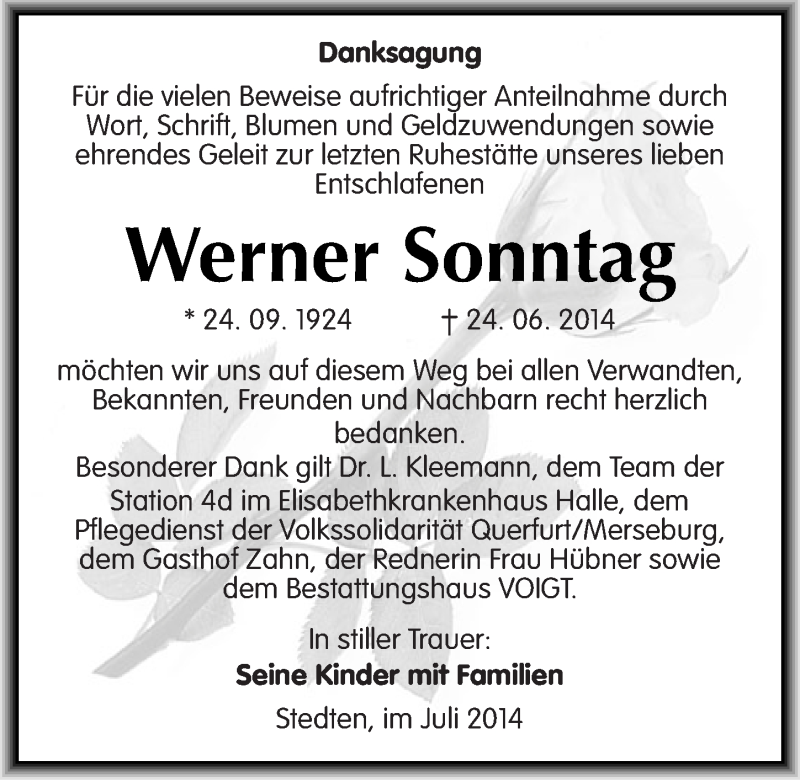 Danksagung

Für die vielen Beweise aufrichtiger Anteilnahme durch Wort, Schrift, Blumen und Geldzuwendungen sowie ehrendes Geleit zur letzten Ruhestätte unseres lieben Entschlafenen

Werner Sonntag

* 24. 09. 1924 † 24. 06. 2014

möchten wir uns auf diesem Weg bei allen Verwandten, Bekannten, Freunden und Nachbarn recht herzlich bedanken.
Besonderer Dank gilt Dr. L. Kleemann, dem Team der Station 4d im Elisabethkrankenhaus Halle, dem Pflegedienst der Volkssolidarität Querfurt/Merseburg, dem Gasthof Zahn, der Rednerin Frau Hübner sowie dem Bestattungshaus VOIGT.

In stiller Trauer:
Seine Kinder mit Familien

Stedten, im Juli 2014